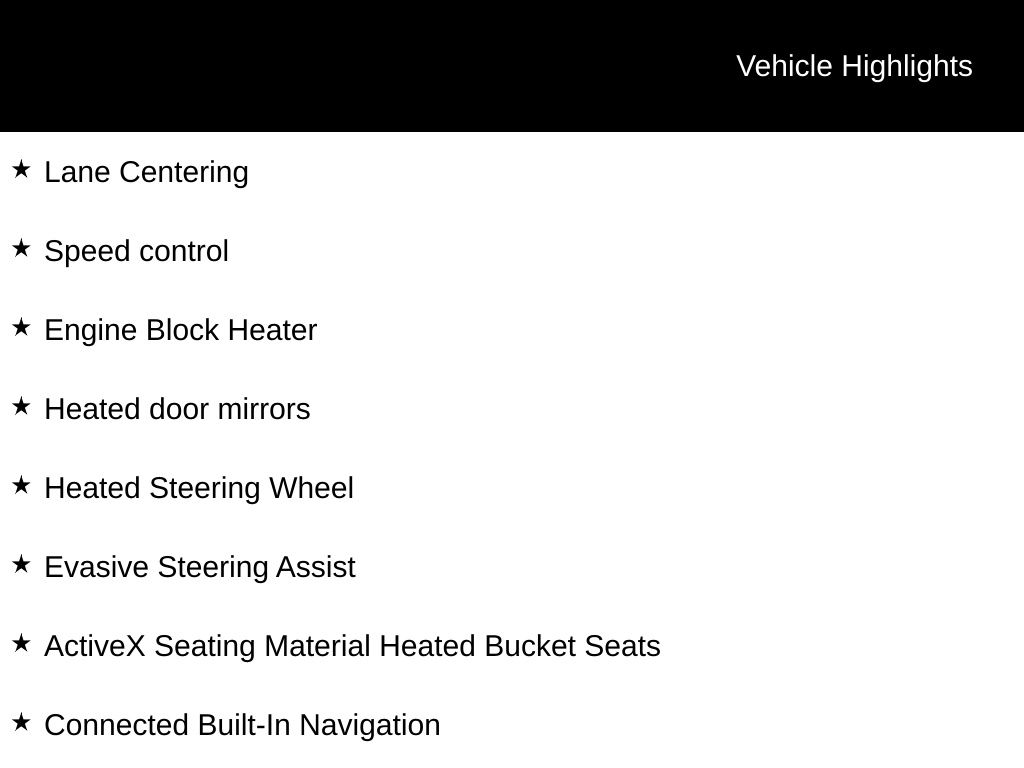 Vehicle Highlights

★ Lane Centering

★ Speed control

★ Engine Block Heater

★ Heated door mirrors

★ Heated Steering Wheel

★ Evasive Steering Assist

★ ActiveX Seating Material Heated Bucket Seats

★ Connected Built-In Navigation